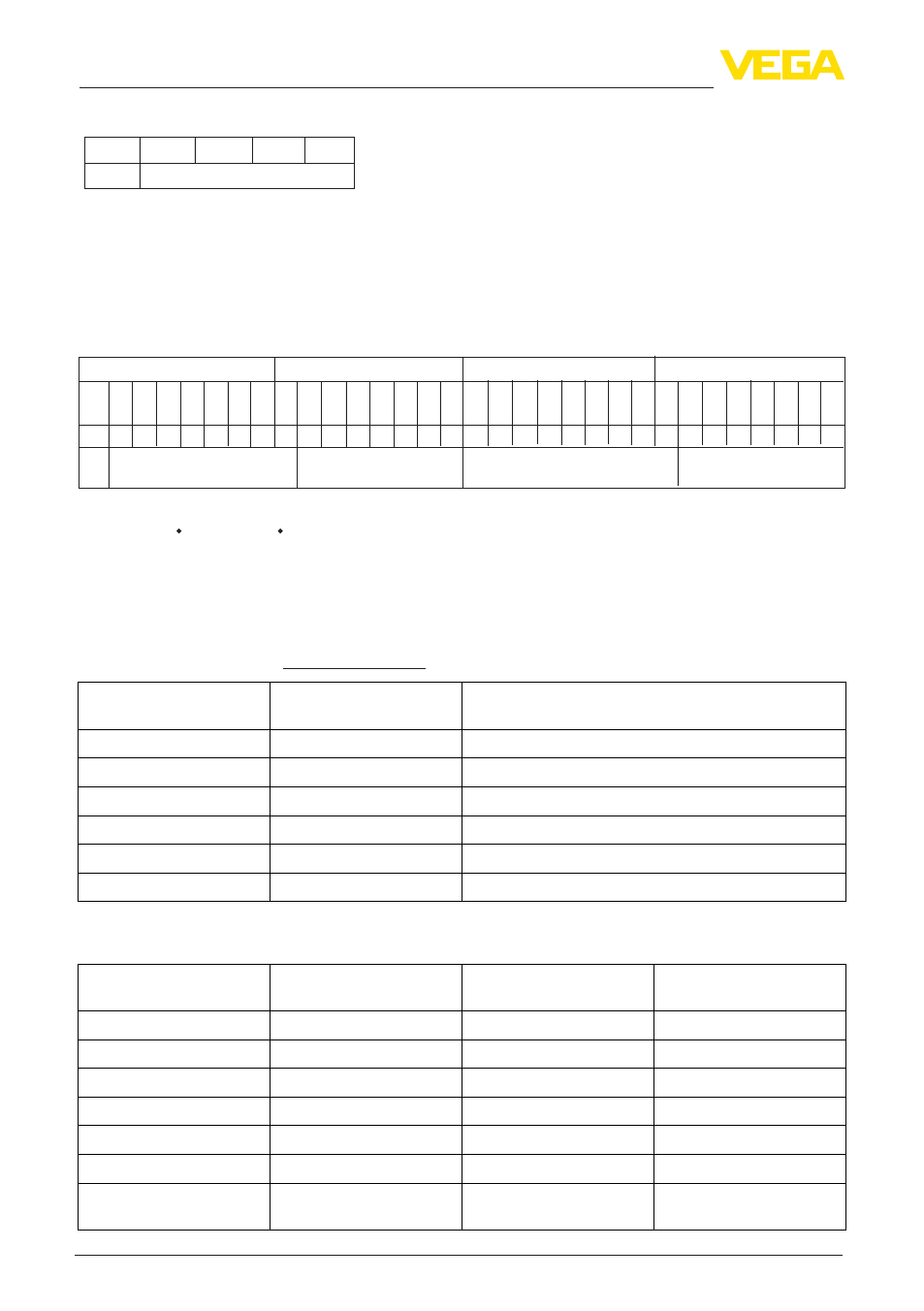 VEGA